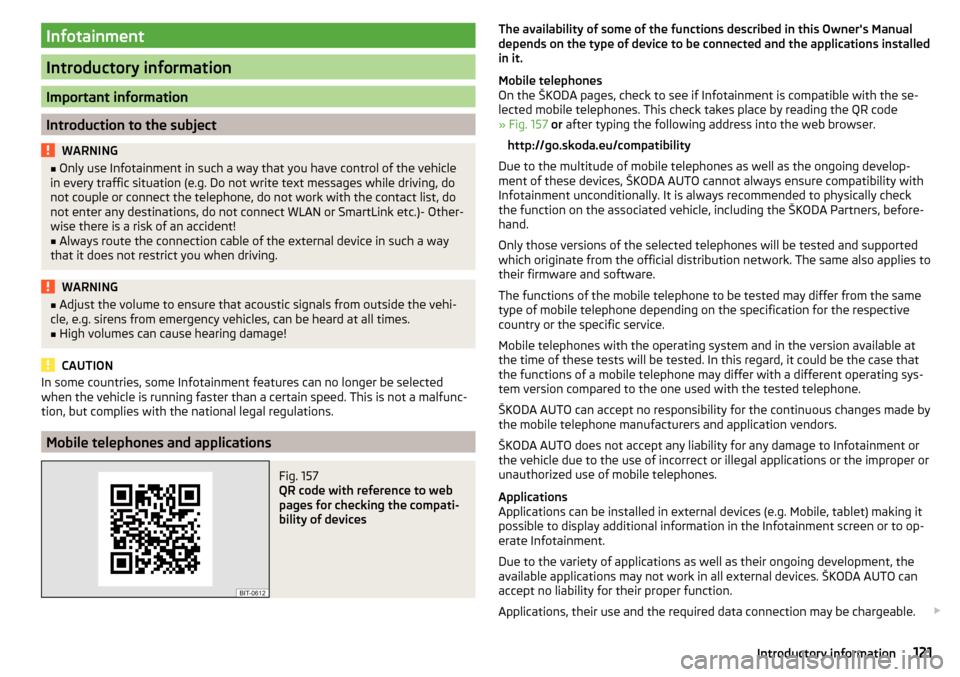 Infotainment

Introductory information

Important information

Introduction to the subject

WARNING
■ Only use Infotainment in such a way that you have control of the vehicle in every traffic situation (e.g. Do not write text messages while driving, do not couple or connect the telephone, do not work with the contact list, do not enter any destinations, do not connect WLAN or SmartLink etc.)- Otherwise there is a risk of an accident!
■ Always route the connection cable of the external device in such a way that it does not restrict you when driving.

WARNING
■ Adjust the volume to ensure that acoustic signals from outside the vehicle, e.g. sirens from emergency vehicles, can be heard at all times.
■ High volumes can cause hearing damage!

CAUTION
In some countries, some Infotainment features can no longer be selected when the vehicle is running faster than a certain speed. This is not a malfunction, but complies with the national legal regulations.

Mobile telephones and applications

BIT-0612

Fig. 157
QR code with reference to web pages for checking the compatibility of devices

The availability of some of the functions described in this Owner's Manual depends on the type of device to be connected and the applications installed in it.

Mobile telephones
On the ŠKODA pages, check to see if Infotainment is compatible with the selected mobile telephones. This check takes place by reading the QR code » Fig. 157 or after typing the following address into the web browser.

http://go.skoda.eu/compatibility

Due to the multitude of mobile telephones as well as the ongoing development of these devices, ŠKODA AUTO cannot always ensure compatibility with Infotainment unconditionally. It is always recommended to physically check the function on the associated vehicle, including the ŠKODA Partners, beforehand.

Only those versions of the selected telephones will be tested and supported which originate from the official distribution network. The same also applies to their firmware and software.

The functions of the mobile telephone to be tested may differ from the same type of mobile telephone depending on the specification for the respective country or the specific service.

Mobile telephones with the operating system and in the version available at the time of these tests will be tested. In this regard, it could be the case that the functions of a mobile telephone may differ with a different operating system version compared to the one used with the tested telephone.

ŠKODA AUTO can accept no responsibility for the continuous changes made by the mobile telephone manufacturers and application vendors.

ŠKODA AUTO does not accept any liability for any damage to Infotainment or the vehicle due to the use of incorrect or illegal applications or the improper or unauthorized use of mobile telephones.

Applications
Applications can be installed in external devices (e.g. Mobile, tablet) making it possible to display additional information in the Infotainment screen or to operate Infotainment.

Due to the variety of applications as well as their ongoing development, the available applications may not work in all external devices. ŠKODA AUTO can accept no liability for their proper function.

Applications, their use and the required data connection may be chargeable.

Introductory information 121